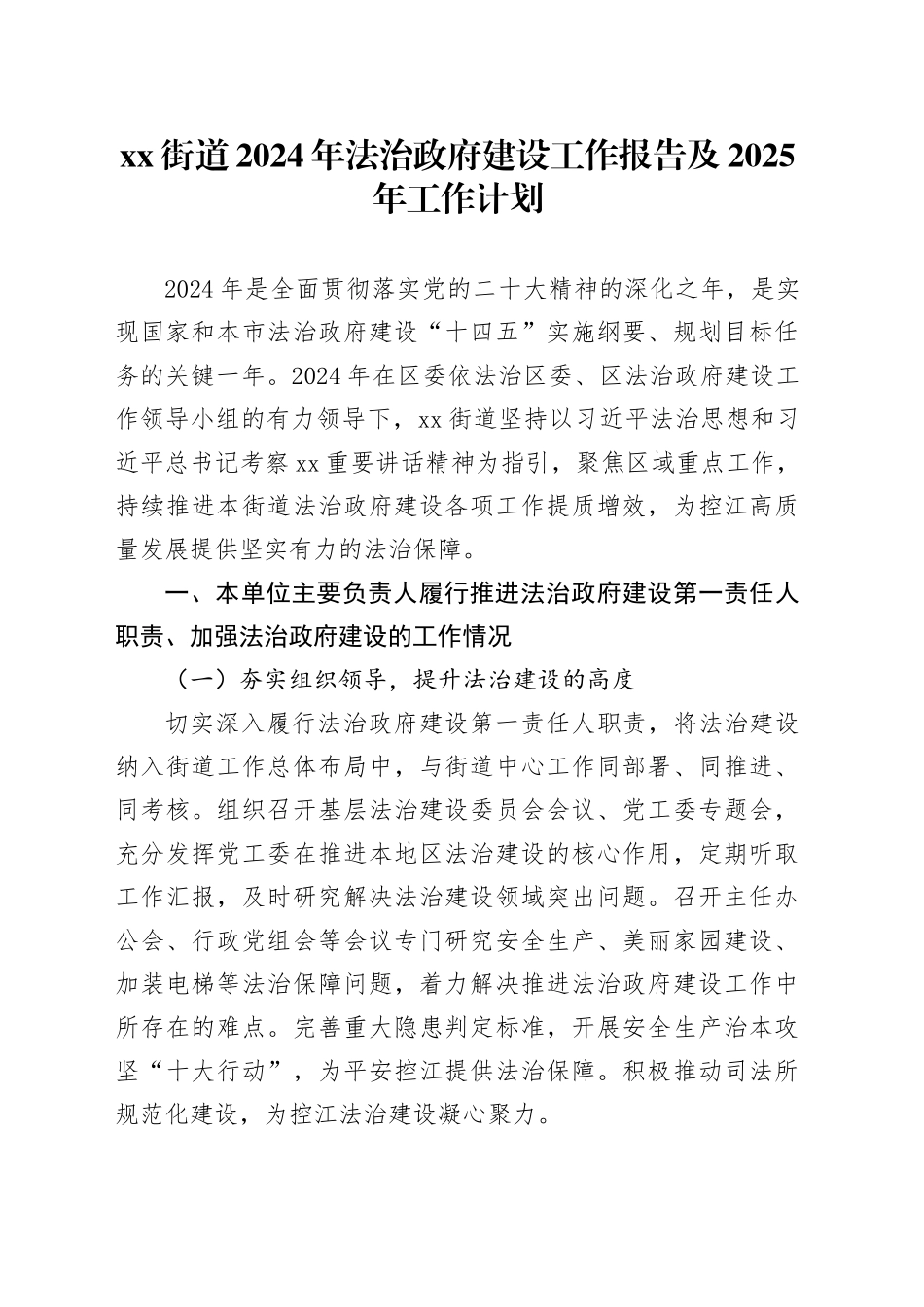 xx 街道 2024 年法治政府建设工作报告及 2025 年工作计划

2024 年是全面贯彻落实党的二十大精神的深化之年，是实现国家和本市法治政府建设“十四五”实施纲要、规划目标任务的关键一年。2024 年在区委依法治区委、区法治政府建设工作领导小组的有力领导下，xx 街道坚持以习近平法治思想和习近平总书记考察 xx 重要讲话精神为指引，聚焦区域重点工作，持续推进本街道法治政府建设各项工作提质增效，为控江高质量发展提供坚实有力的法治保障。

一、本单位主要负责人履行推进法治政府建设第一责任人职责、加强法治政府建设的工作情况

（一）夯实组织领导，提升法治建设的高度

切实深入履行法治政府建设第一责任人职责，将法治建设纳入街道工作总体布局中，与街道中心工作同部署、同推进、同考核。组织召开基层法治建设委员会会议、党工委专题会，充分发挥党工委在推进本地区法治建设的核心作用，定期听取工作汇报，及时研究解决法治建设领域突出问题。召开主任办公会、行政党组会等会议专门研究安全生产、美丽家园建设、加装电梯等法治保障问题，着力解决推进法治政府建设工作中所存在的难点。完善重大隐患判定标准，开展安全生产治本攻坚“十大行动”，为平安控江提供法治保障。积极推动司法所规范化建设，为控江法治建设凝心聚力。